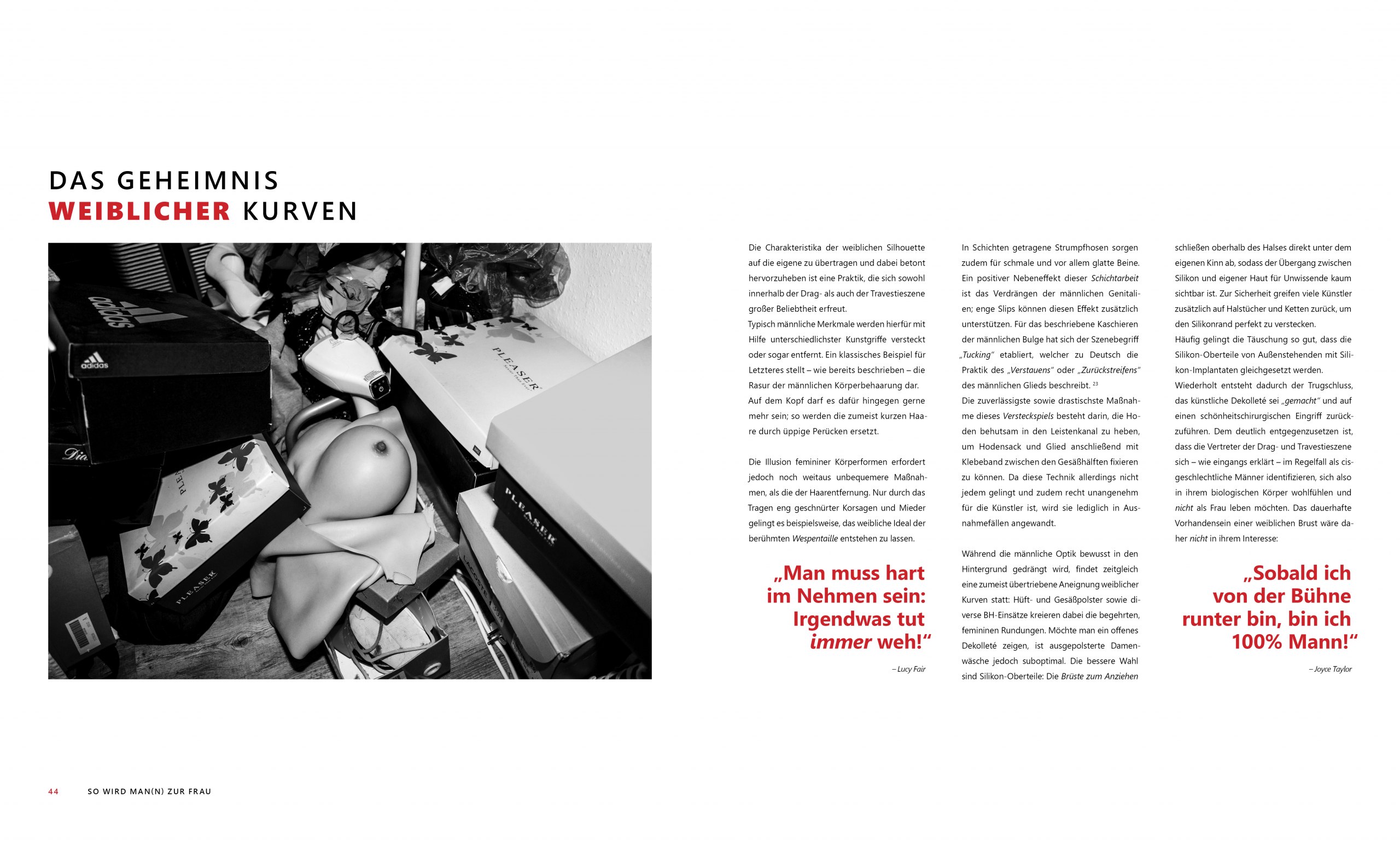 DAS GEHEIMNIS
WEIBLICHER KURVEN

Die Charakteristika der weiblichen Silhouette auf die eigene zu übertragen und dabei betont hervorzuheben ist eine Praktik, die sich sowohl innerhalb der Drag- als auch der Travestieszene großer Beliebtheit erfreut.
Typisch männliche Merkmale werden hierfür mit Hilfe unterschiedlichster Kunstgriffe versteckt oder sogar entfernt. Ein klassisches Beispiel für Letzteres stellt – wie bereits beschrieben – die Rasur der männlichen Körperbehaarung dar. Auf dem Kopf darf es dafür hingegen gerne mehr sein; so werden die zumeist kurzen Haare durch üppige Perücken ersetzt.

Die Illusion femininer Körperformen erfordert jedoch noch weitaus unbequemere Maßnahmen, als die der Haarentfernung. Nur durch das Tragen eng geschnürter Korsagen und Mieder gelingt es beispielsweise, das weibliche Ideal der berühmten Wespentaille entstehen zu lassen.

„Man muss hart im Nehmen sein: Irgendwas tut immer weh!“

– Lucy Fair

In Schichten getragene Strumpfhosen sorgen zudem für schmale und vor allem glatte Beine. Ein positiver Nebeneffekt dieser Schichtarbeit ist das Verdrängen der männlichen Genitalien; enge Slips können diesen Effekt zusätzlich unterstützen. Für das beschriebene Kaschieren der männlichen Bulge hat sich der Szenebegriff „Tucking“ etabliert, welcher zu Deutsch die Praktik des „Verstauens“ oder „Zurückstreifens“ des männlichen Glieds beschreibt. $^{23}$
Die zuverlässigste sowie drastischste Maßnahme dieses Versteckspiels besteht darin, die Hoden behutsam in den Leistenkanal zu heben, um Hodensack und Glied anschließend mit Klebeband zwischen den Gesäßhälften fixieren zu können. Da diese Technik allerdings nicht jedem gelingt und zudem recht unangenehm für die Künstler ist, wird sie lediglich in Ausnahmefällen angewandt.

Während die männliche Optik bewusst in den Hintergrund gedrängt wird, findet zeitgleich eine zumeist übertriebene Aneignung weiblicher Kurven statt: Hüft- und Gesäßpolster sowie diverse BH-Einsätze kreieren dabei die begehrten, femininen Rundungen. Möchte man ein offenes Dekolleté zeigen, ist ausgepolsterte Damenwäsche jedoch suboptimal. Die bessere Wahl sind Silikon-Oberteile: Die Brüste zum Anziehen

schließen oberhalb des Halses direkt unter dem eigenen Kinn ab, sodass der Übergang zwischen Silikon und eigener Haut für Unwissende kaum sichtbar ist. Zur Sicherheit greifen viele Künstler zusätzlich auf Halstücher und Ketten zurück, um den Silikonrand perfekt zu verstecken.
Häufig gelingt die Täuschung so gut, dass die Silikon-Oberteile von Außenstehenden mit Silikon-Implantaten gleichgesetzt werden.
Wiederholt entsteht dadurch der Trugschluss, das künstliche Dekolleté sei „gemacht“ und auf einen schönheitschirurgischen Eingriff zurückzuführen. Dem deutlich entgegenzusetzen ist, dass die Vertreter der Drag- und Travestieszene sich – wie eingangs erklärt – im Regelfall als cisgeschlechtliche Männer identifizieren, sich also in ihrem biologischen Körper wohlfühlen und nicht als Frau leben möchten. Das dauerhafte Vorhandensein einer weiblichen Brust wäre daher nicht in ihrem Interesse:

„Sobald ich von der Bühne runter bin, bin ich 100% Mann!“

– Joyce Taylor

44 SO WIRD MAN(N) ZUR FRAU